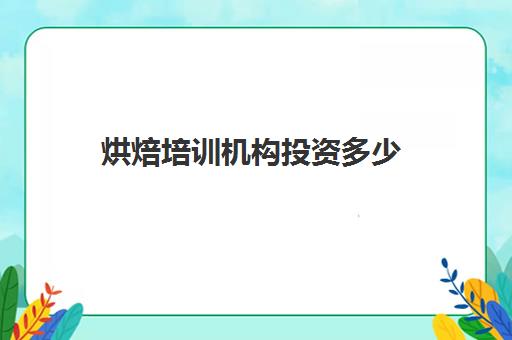 烘焙培训机构投资多少